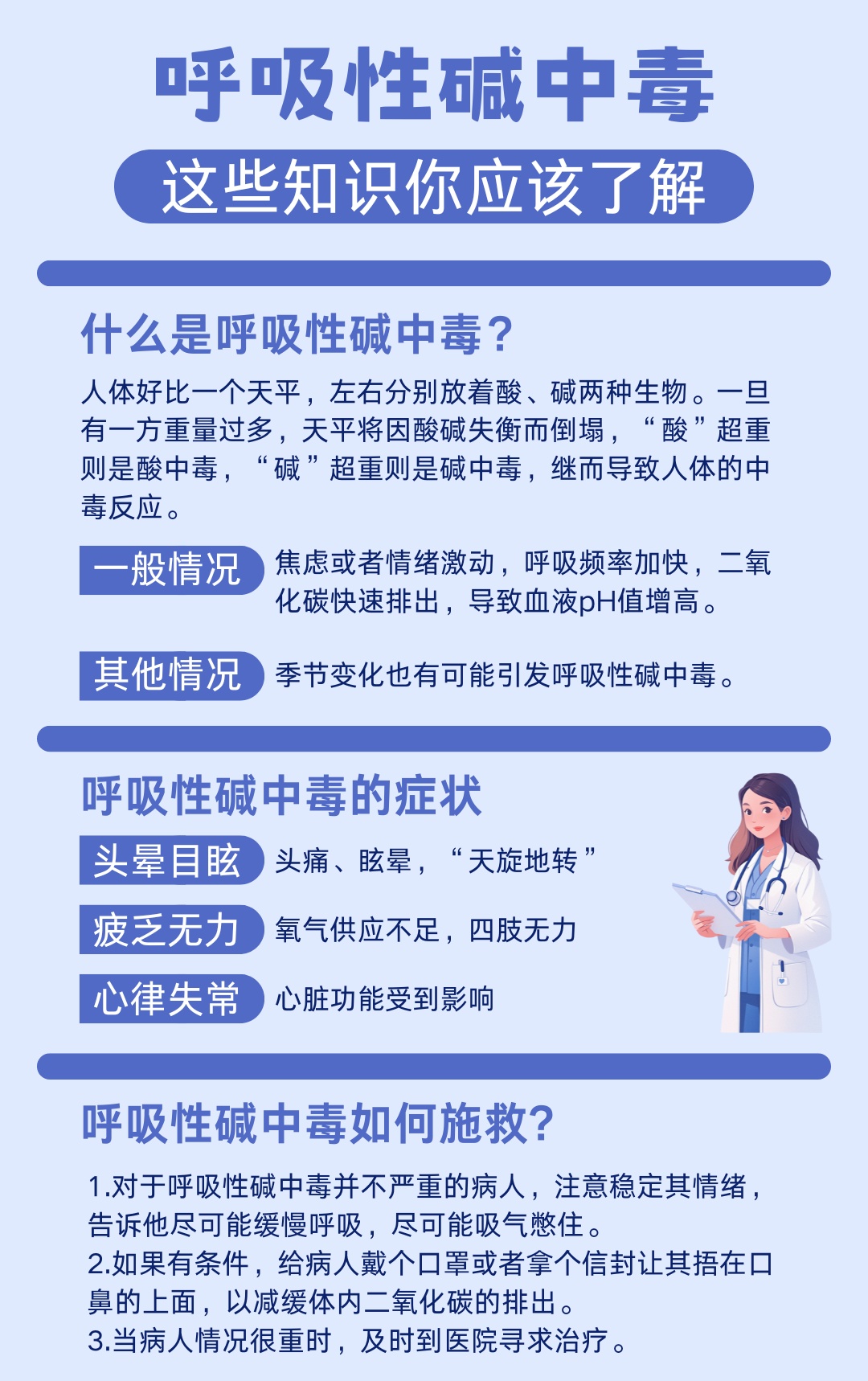 呼吸性碱中毒

这些知识你应该了解

什么是呼吸性碱中毒？

人体好比一个天平，左右分别放着酸、碱两种生物。一旦有一方重量过多，天平将因酸碱失衡而倒塌，“酸”超重则是酸中毒，“碱”超重则是碱中毒，继而导致人体的中毒反应。

一般情况 焦虑或者情绪激动，呼吸频率加快，二氧化碳快速排出，导致血液pH值增高。

其他情况 季节变化也有可能引发呼吸性碱中毒。

呼吸性碱中毒的症状

头晕目眩 头痛、眩晕，“天旋地转”

疲乏无力 氧气供应不足，四肢无力

心律失常 心脏功能受到影响

呼吸性碱中毒如何施救?

1.对于呼吸性碱中毒并不严重的病人，注意稳定其情绪，告诉他尽可能缓慢呼吸，尽可能吸气憋住。
2.如果有条件，给病人戴个口罩或者拿个信封让其捂在口鼻的上面，以减缓体内二氧化碳的排出。
3.当病人情况很重时，及时到医院寻求治疗。